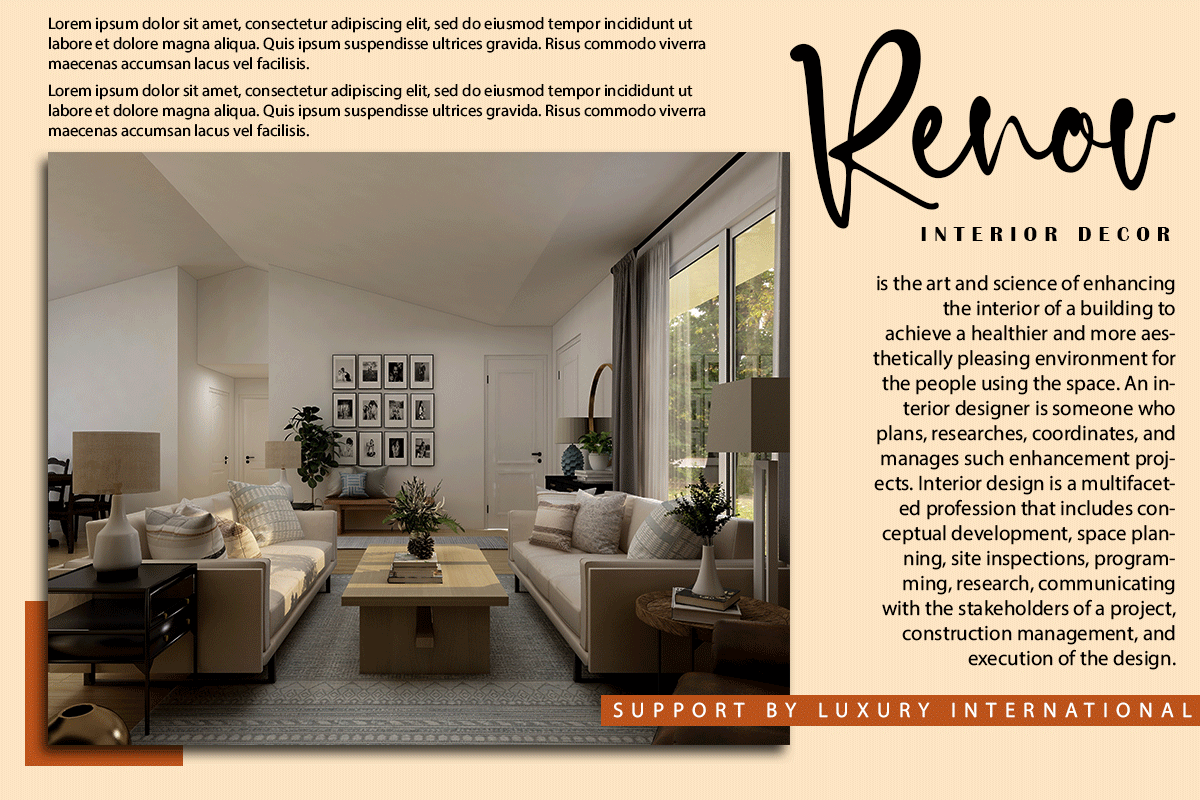 Lorem ipsum dolor sit amet, consectetur adipiscing elit, sed do eiusmod tempor incididunt ut labore et dolore magna aliqua. Quis ipsum suspendisse ultrices gravida. Risus commodo viverra maecenas accumsan lacus vel facilisis.

Lorem ipsum dolor sit amet, consectetur adipiscing elit, sed do eiusmod tempor incididunt ut labore et dolore magna aliqua. Quis ipsum suspendisse ultrices gravida. Risus commodo viverra maecenas accumsan lacus vel facilisis.

Renov

INTERIOR DECOR

is the art and science of enhancing the interior of a building to achieve a healthier and more aesthetically pleasing environment for the people using the space. An interior designer is someone who plans, researches, coordinates, and manages such enhancement projects. Interior design is a multifaceted profession that includes conceptual development, space planning, site inspections, programming, research, communicating with the stakeholders of a project, construction management, and execution of the design.

SUPPORT BY LUXURY INTERNATIONAL